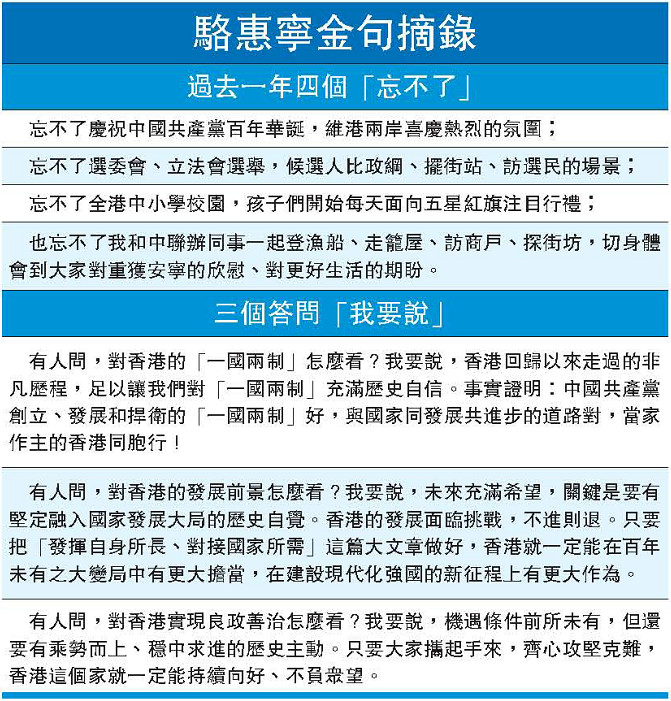 駱惠寧金句摘錄

過去一年四個「忘不了」

忘不了慶祝中國共產黨百年華誕，維港兩岸喜慶熱烈的氛圍；

忘不了選委會、立法會選舉，候選人比政綱、擺街站、訪選民的場景；

忘不了全港中小學校園，孩子們開始每天面向五星紅旗注目行禮；

也忘不了我和中聯辦同事一起登漁船、走籠屋、訪商戶、探街坊，切身體會到大家對重獲安寧的欣慰、對更好生活的期盼。

三個答問「我要說」

有人問，對香港的「一國兩制」怎麼看？我要說，香港回歸以來走過的非凡歷程，足以讓我們對「一國兩制」充滿歷史自信。事實證明：中國共產黨創立、發展和捍衛的「一國兩制」好，與國家同發展共進步的道路對，當家作主的香港同胞行！

有人問，對香港的發展前景怎麼看？我要說，未來充滿希望，關鍵是要有堅定融入國家發展大局的歷史自覺。香港的發展面臨挑戰，不進則退。只要把「發揮自身所長、對接國家所需」這篇大文章做好，香港就一定能在百年未有之大變局中有更大擔當，在建設現代化強國的新征程上有更大作為。

有人問，對香港實現良政善治怎麼看？我要說，機遇條件前所未有，但還要有乘勢而上、穩中求進的歷史主動。只要大家攜起手來，齊心攻堅克難，香港這個家就一定能持續向好、不負眾望。